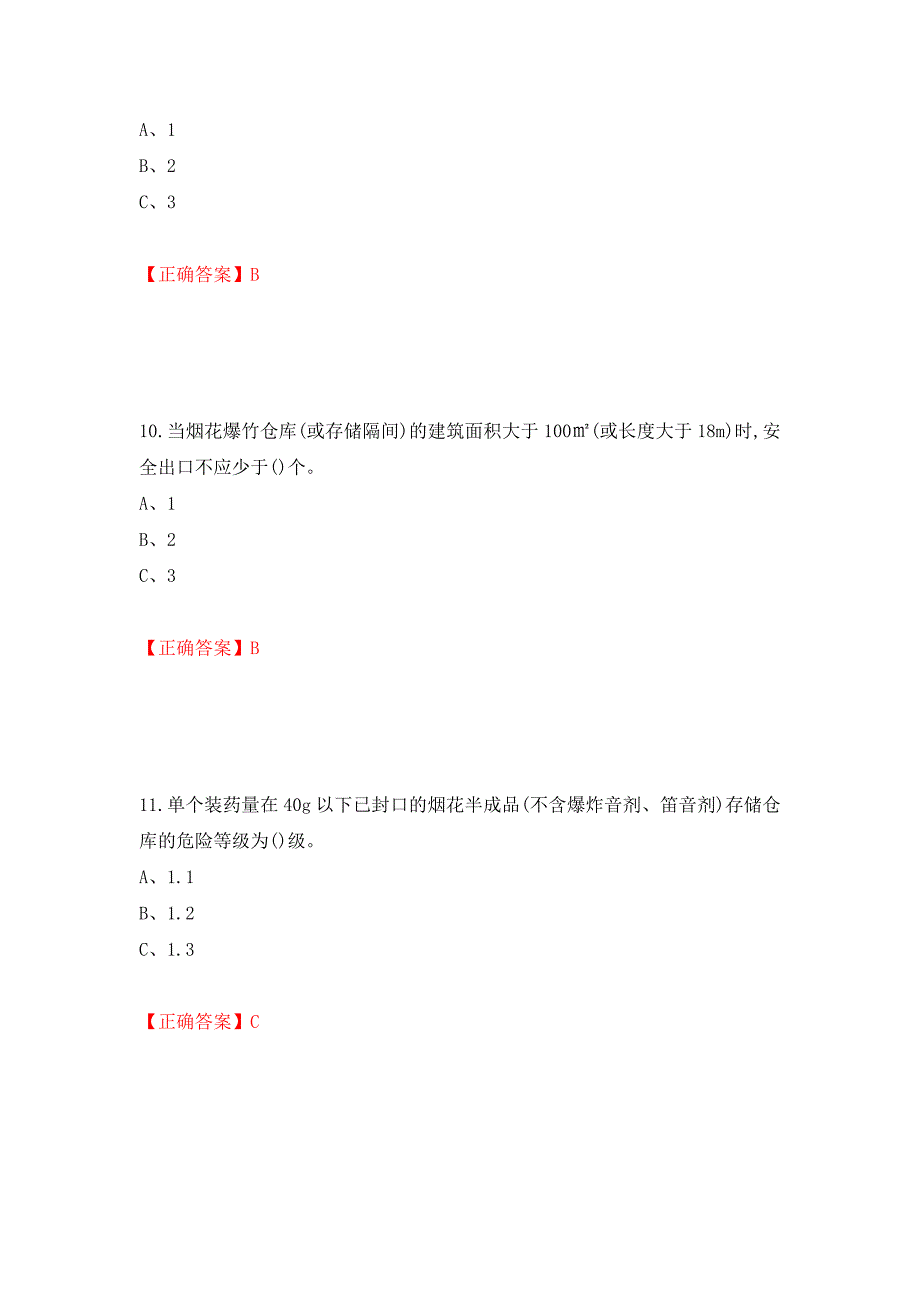 A、1

B、2

C、3

【正确答案】B

10.当烟花爆竹仓库(或存储隔间)的建筑面积大于100㎡(或长度大于18m)时,安全出口不应少于()个。

A、1

B、2

C、3

【正确答案】B

11.单个装药量在40g以下已封口的烟花半成品(不含爆炸音剂、笛音剂)存储仓库的危险等级为()级。

A、1.1

B、1.2

C、1.3

【正确答案】C